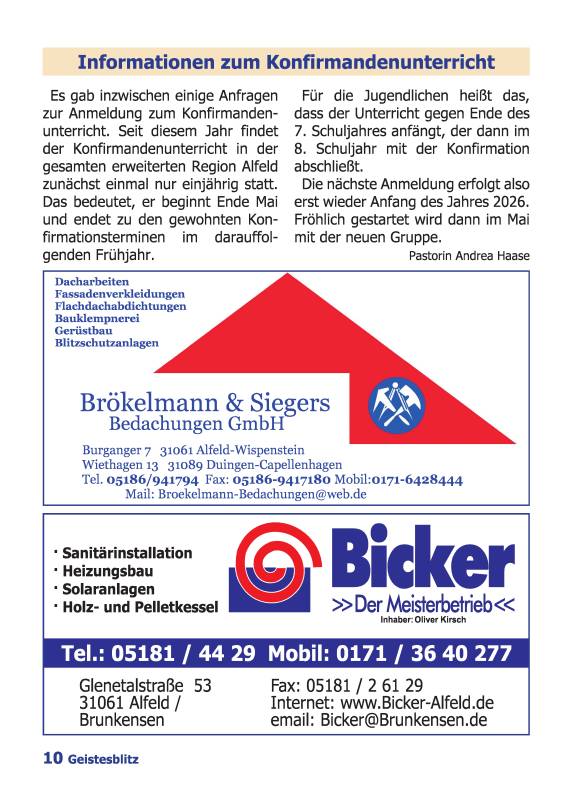 Informationen zum Konfirmandenunterricht

Es gab inzwischen einige Anfragen zur Anmeldung zum Konfirmandenunterricht. Seit diesem Jahr findet der Konfirmandenunterricht in der gesamten erweiterten Region Alfeld zunächst einmal nur einjährig statt. Das bedeutet, er beginnt Ende Mai und endet zu den gewohnten Konfirmationsterminen im darauffolgenden Frühjahr.

Für die Jugendlichen heißt das, dass der Unterricht gegen Ende des 7. Schuljahres anfängt, der dann im 8. Schuljahr mit der Konfirmation abschließt.

Die nächste Anmeldung erfolgt also erst wieder Anfang des Jahres 2026. Fröhlich gestartet wird dann im Mai mit der neuen Gruppe.

Pastorin Andrea Haase

Dacharbeiten
Fassadenverkleidungen
Flachdachabdichtungen
Bauklempnerei
Gerüstbau
Blitzschutzanlagen

Brökelmann & Siegers
Bedachungen GmbH

Burganger 7 31061 Alfeld-Wispenstein
Wiethagen 13 31089 Duingen-Capellenhagen
Tel. 05186/941794 Fax: 05186-9417180 Mobil:0171-6428444
Mail: Broekelmann-Bedachungen@web.de

· Sanitärinstallation
· Heizungsbau
· Solaranlagen
· Holz- und Pelletkessel

Bicker
>>Der Meisterbetrieb<<
Inhaber: Oliver Kirsch

Tel.: 05181 / 44 29 Mobil: 0171 / 36 40 277

Glenetalstraße 53
31061 Alfeld /
Brunkensen

Fax: 05181 / 2 61 29
Internet: www.Bicker-Alfeld.de
email: Bicker@Brunkensen.de

10 Geistesblitz